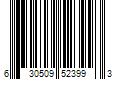 6 30509 52399 3